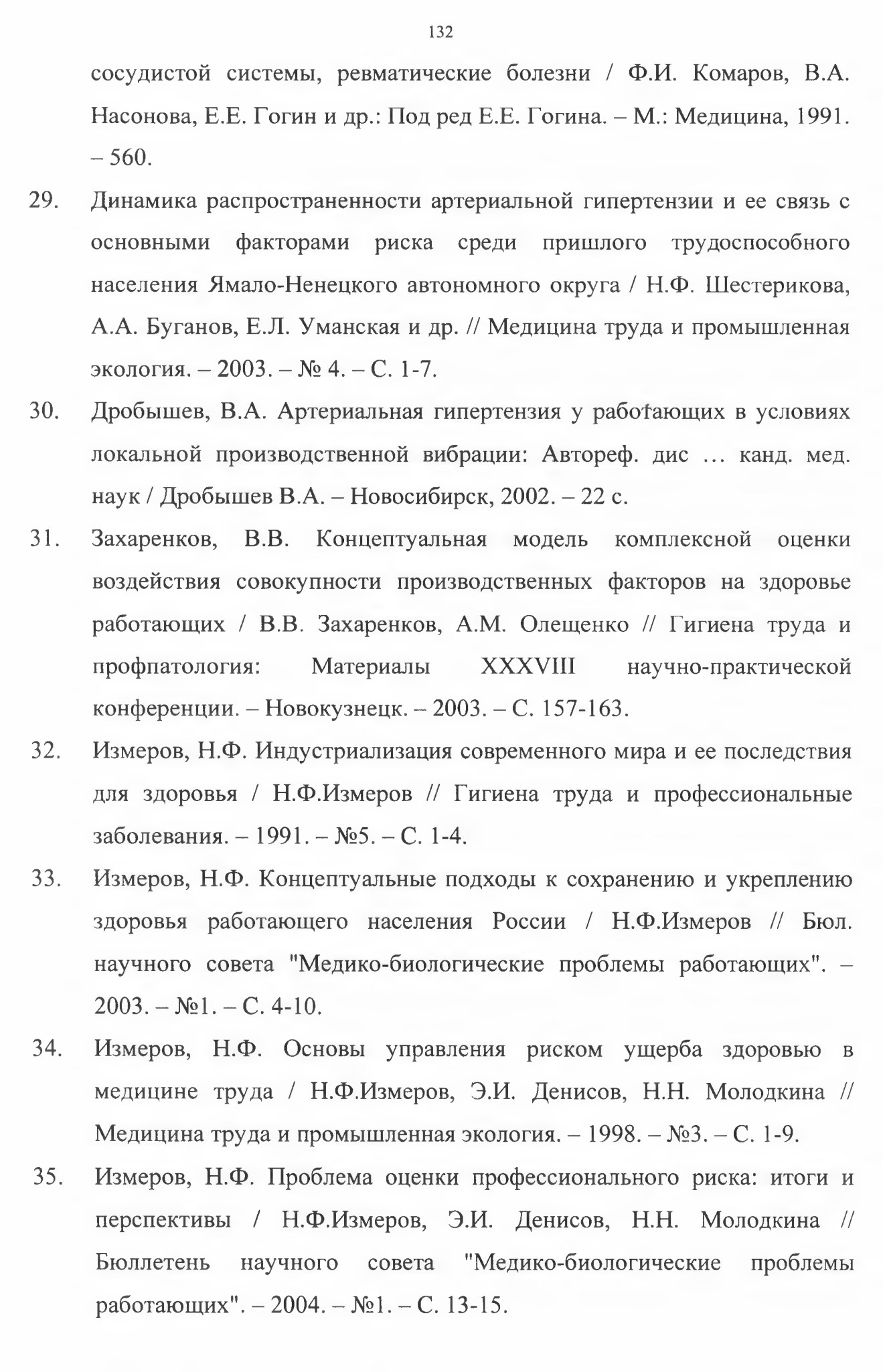 132

сосудистой системы, ревматические болезни / Ф.И. Комаров, В.А. Насонова, Е.Е. Гогин и др.: Под ред Е.Е. Гогина. – М.: Медицина, 1991. – 560.

29. Динамика распространенности артериальной гипертензии и ее связь с основными факторами риска среди пришлого трудоспособного населения Ямало-Ненецкого автономного округа / Н.Ф. Шестерикова, А.А. Буганов, Е.Л. Уманская и др. // Медицина труда и промышленная экология. – 2003. – № 4. – С. 1-7.

30. Дробышев, В.А. Артериальная гипертензия у работающих в условиях локальной производственной вибрации: Автореф. дис … канд. мед. наук / Дробышев В.А. – Новосибирск, 2002. – 22 с.

31. Захаренков, В.В. Концептуальная модель комплексной оценки воздействия совокупности производственных факторов на здоровье работающих / В.В. Захаренков, А.М. Олещенко // Гигиена труда и профпатология: Материалы XXXVIII научно-практической конференции. – Новокузнецк. – 2003. – С. 157-163.

32. Измеров, Н.Ф. Индустриализация современного мира и ее последствия для здоровья / Н.Ф.Измеров // Гигиена труда и профессиональные заболевания. – 1991. – №5. – С. 1-4.

33. Измеров, Н.Ф. Концептуальные подходы к сохранению и укреплению здоровья работающего населения России / Н.Ф.Измеров // Бюл. научного совета "Медико-биологические проблемы работающих". – 2003. – №1. – С. 4-10.

34. Измеров, Н.Ф. Основы управления риском ущерба здоровью в медицине труда / Н.Ф.Измеров, Э.И. Денисов, Н.Н. Молодкина // Медицина труда и промышленная экология. – 1998. – №3. – С. 1-9.

35. Измеров, Н.Ф. Проблема оценки профессионального риска: итоги и перспективы / Н.Ф.Измеров, Э.И. Денисов, Н.Н. Молодкина // Бюллетень научного совета "Медико-биологические проблемы работающих". – 2004. – №1. – С. 13-15.